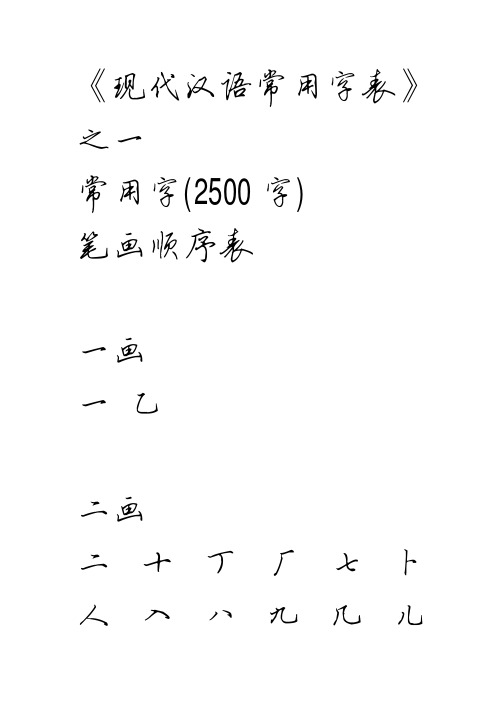 《现代汉语常用字表》

之一

常用字(2500 字)

笔画顺序表

一画

一 乙

二画

二 十 丁 厂 七 卜

人 入 八 九 几 儿